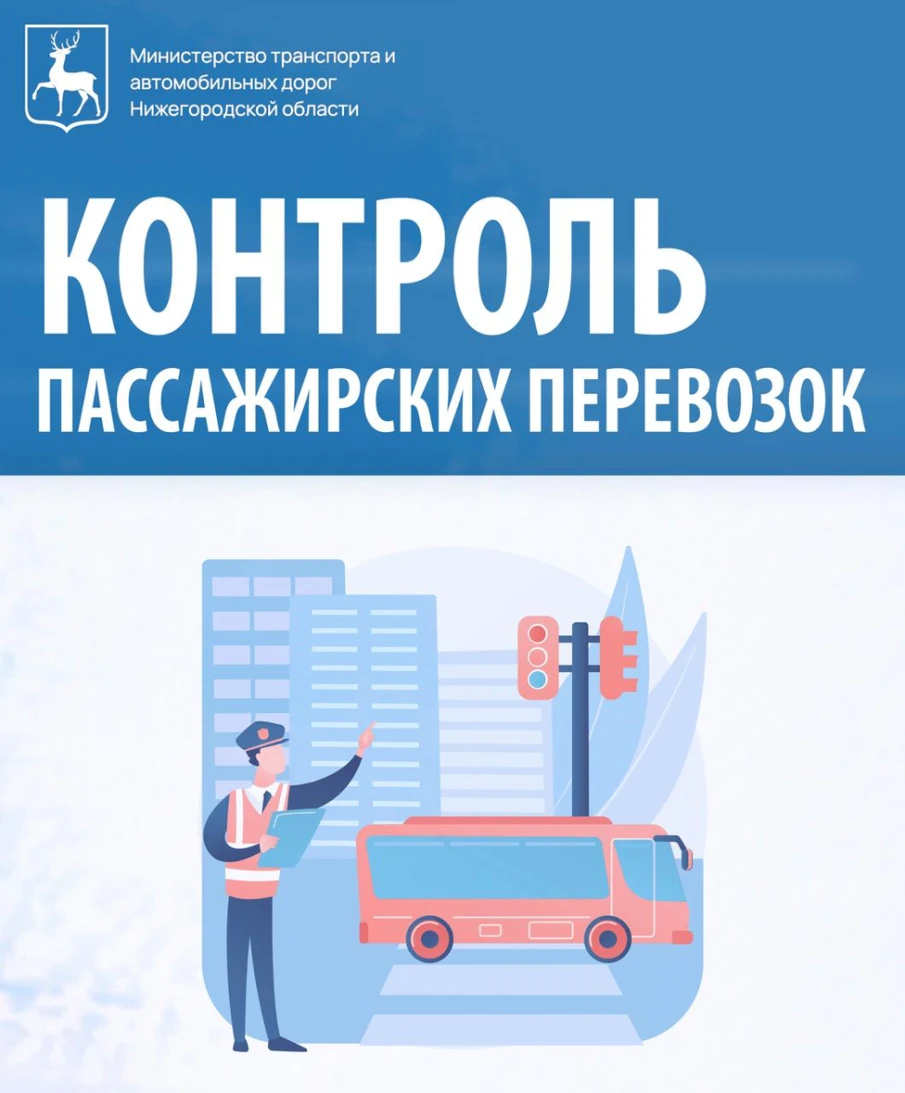 Министерство транспорта и автомобильных дорог Нижегородской области

КОНТРОЛЬ

ПАССАЖИРСКИХ ПЕРЕВОЗОК